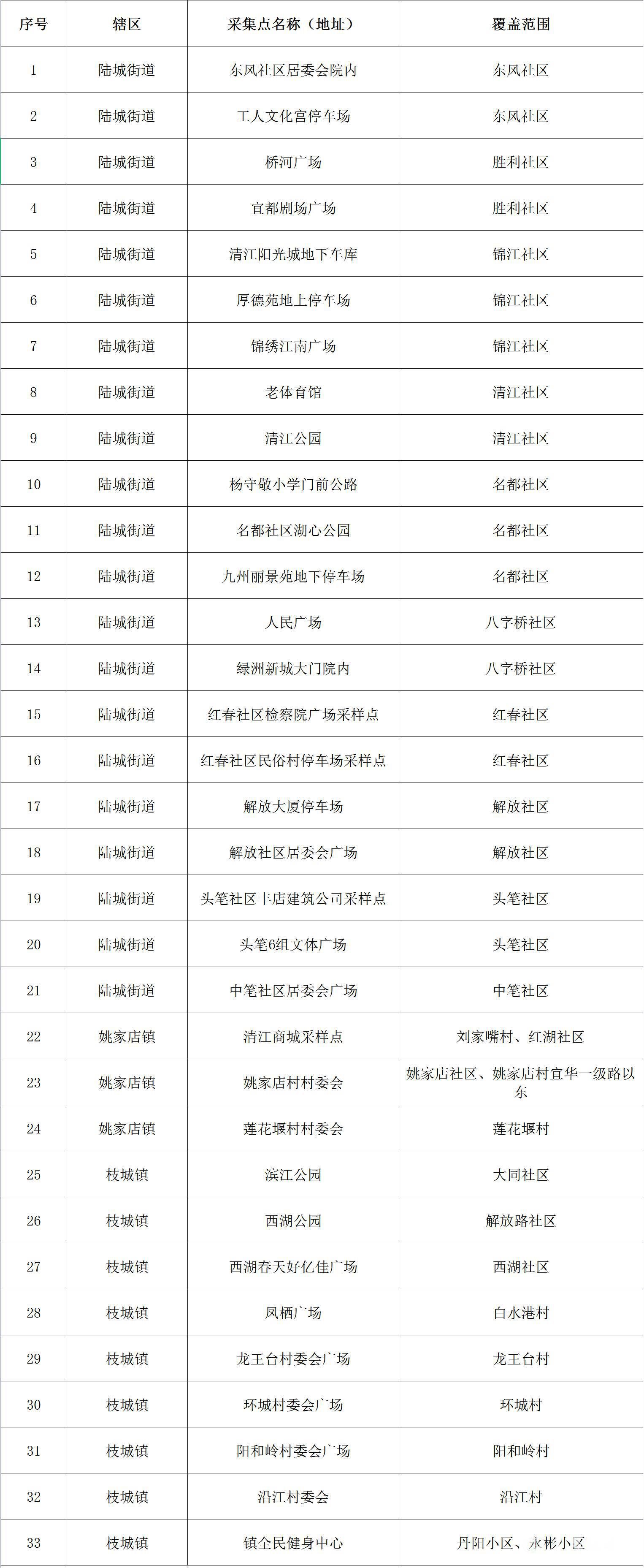 | 序号 | 辖区 | 采集点名称（地址） | 覆盖范围 |
|---|---|---|---|
| 1 | 陆城街道 | 东风社区居委会院内 | 东风社区 |
| 2 | 陆城街道 | 工人文化宫停车场 | 东风社区 |
| 3 | 陆城街道 | 桥河广场 | 胜利社区 |
| 4 | 陆城街道 | 宜都剧场广场 | 胜利社区 |
| 5 | 陆城街道 | 清江阳光城地下车库 | 锦江社区 |
| 6 | 陆城街道 | 厚德苑地上停车场 | 锦江社区 |
| 7 | 陆城街道 | 锦绣江南广场 | 锦江社区 |
| 8 | 陆城街道 | 老体育馆 | 清江社区 |
| 9 | 陆城街道 | 清江公园 | 清江社区 |
| 10 | 陆城街道 | 杨守敬小学门前公路 | 名都社区 |
| 11 | 陆城街道 | 名都社区湖心公园 | 名都社区 |
| 12 | 陆城街道 | 九州丽景苑地下停车场 | 名都社区 |
| 13 | 陆城街道 | 人民广场 | 八字桥社区 |
| 14 | 陆城街道 | 绿洲新城大门院内 | 八字桥社区 |
| 15 | 陆城街道 | 红春社区检察院广场采样点 | 红春社区 |
| 16 | 陆城街道 | 红春社区民俗村停车场采样点 | 红春社区 |
| 17 | 陆城街道 | 解放大厦停车场 | 解放社区 |
| 18 | 陆城街道 | 解放社区居委会广场 | 解放社区 |
| 19 | 陆城街道 | 头笔社区丰店建筑公司采样点 | 头笔社区 |
| 20 | 陆城街道 | 头笔6组文体广场 | 头笔社区 |
| 21 | 陆城街道 | 中笔社区居委会广场 | 中笔社区 |
| 22 | 姚家店镇 | 清江商城采样点 | 刘家嘴村、红湖社区 |
| 23 | 姚家店镇 | 姚家店村村委会 | 姚家店社区、姚家店村宜华一级路以东 |
| 24 | 姚家店镇 | 莲花堰村村委会 | 莲花堰村 |
| 25 | 枝城镇 | 滨江公园 | 大同社区 |
| 26 | 枝城镇 | 西湖公园 | 解放路社区 |
| 27 | 枝城镇 | 西湖春天好亿佳广场 | 西湖社区 |
| 28 | 枝城镇 | 凤栖广场 | 白水港村 |
| 29 | 枝城镇 | 龙王台村委会广场 | 龙王台村 |
| 30 | 枝城镇 | 环城村委会广场 | 环城村 |
| 31 | 枝城镇 | 阳和岭村委会广场 | 阳和岭村 |
| 32 | 枝城镇 | 沿江村委会 | 沿江村 |
| 33 | 枝城镇 | 镇全民健身中心 | 丹阳小区、永彬小区 |